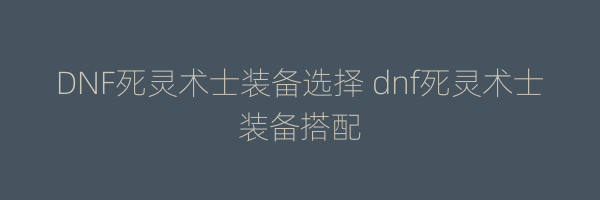 DNF死灵术士装备选择 dnf死灵术士装备搭配